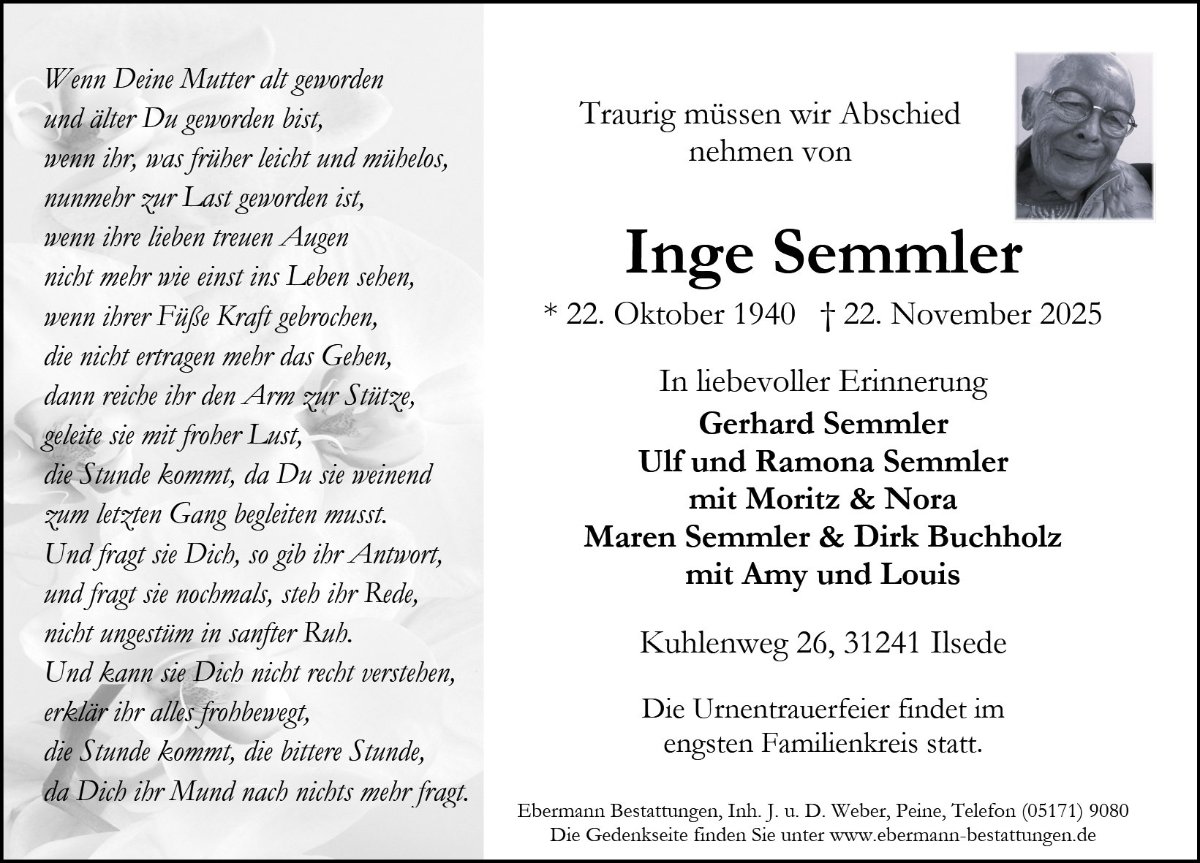 Wenn Deine Mutter alt geworden
und älter Du geworden bist,
wenn ihr, was früher leicht und mühelos,
nunmehr zur Last geworden ist,
wenn ihre lieben treuen Augen
nicht mehr wie einst ins Leben sehen,
wenn ihrer Füße Kraft gebrochen,
die nicht ertragen mehr das Gehen,
dann reiche ihr den Arm zur Stütze,
geleite sie mit froher Lust,
die Stunde kommt, da Du sie weinend
zum letzten Gang begleiten musst.
Und fragt sie Dich, so gib ihr Antwort,
und fragt sie nochmals, steh ihr Rede,
nicht ungestüm in sanfter Ruh.
Und kann sie Dich nicht recht verstehen,
erklär ihr alles frohbewegt,
die Stunde kommt, die bittere Stunde,
da Dich ihr Mund nach nichts mehr fragt.

Traurig müssen wir Abschied nehmen von

Inge Semmler

* 22. Oktober 1940 † 22. November 2025

In liebevoller Erinnerung
Gerhard Semmler
Ulf und Ramona Semmler
mit Moritz & Nora
Maren Semmler & Dirk Buchholz
mit Amy und Louis

Kuhlenweg 26, 31241 Ilsede

Die Urnentrauerfeier findet im engsten Familienkreis statt.

Ebermann Bestattungen, Inh. J. u. D. Weber, Peine, Telefon (05171) 9080
Die Gedenkseite finden Sie unter www.ebermann-bestattungen.de